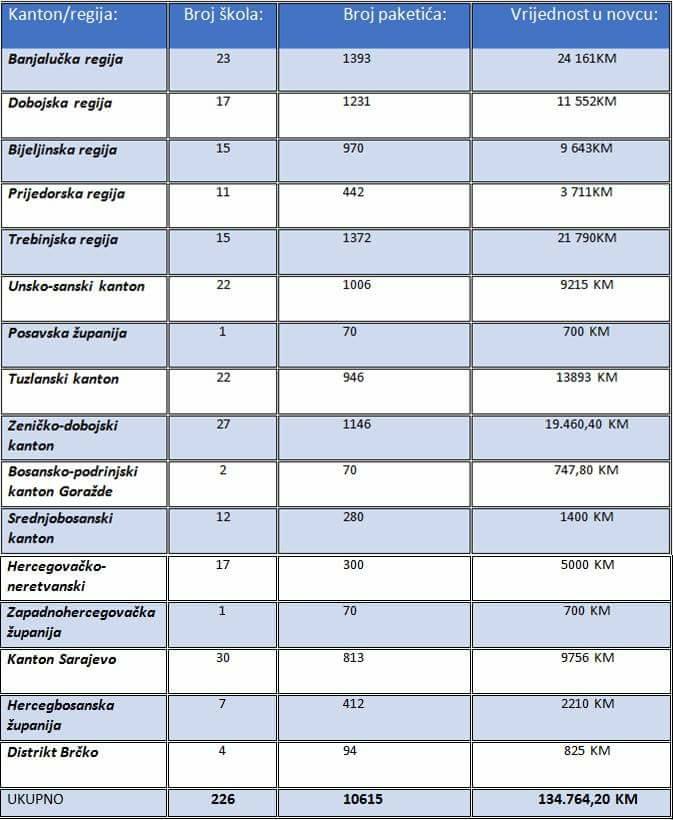 | Kanton/regija: | Broj škola: | Broj paketića: | Vrijednost u novcu: |
|---|---|---|---|
| Banjalučka regija | 23 | 1393 | 24 161KM |
| Dobojska regija | 17 | 1231 | 11 552KM |
| Bijeljinska regija | 15 | 970 | 9 643KM |
| Prijedorska regija | 11 | 442 | 3 711KM |
| Trebinjska regija | 15 | 1372 | 21 790KM |
| Unsko-sanski kanton | 22 | 1006 | 9215 KM |
| Posavska županija | 1 | 70 | 700 KM |
| Tuzlanski kanton | 22 | 946 | 13893 KM |
| Zeničko-dobojski kanton | 27 | 1146 | 19.460,40 KM |
| Bosansko-podrinjski kanton Goražde | 2 | 70 | 747,80 KM |
| Srednjobosanski kanton | 12 | 280 | 1400 KM |
| Hercegovačko-neretvanski | 17 | 300 | 5000 KM |
| Zapadnohercegovačka županija | 1 | 70 | 700 KM |
| Kanton Sarajevo | 30 | 813 | 9756 KM |
| Hercegbosanska županija | 7 | 412 | 2210 KM |
| Distrikt Brčko | 4 | 94 | 825 KM |
| UKUPNO | 226 | 10615 | 134.764,20 KM |